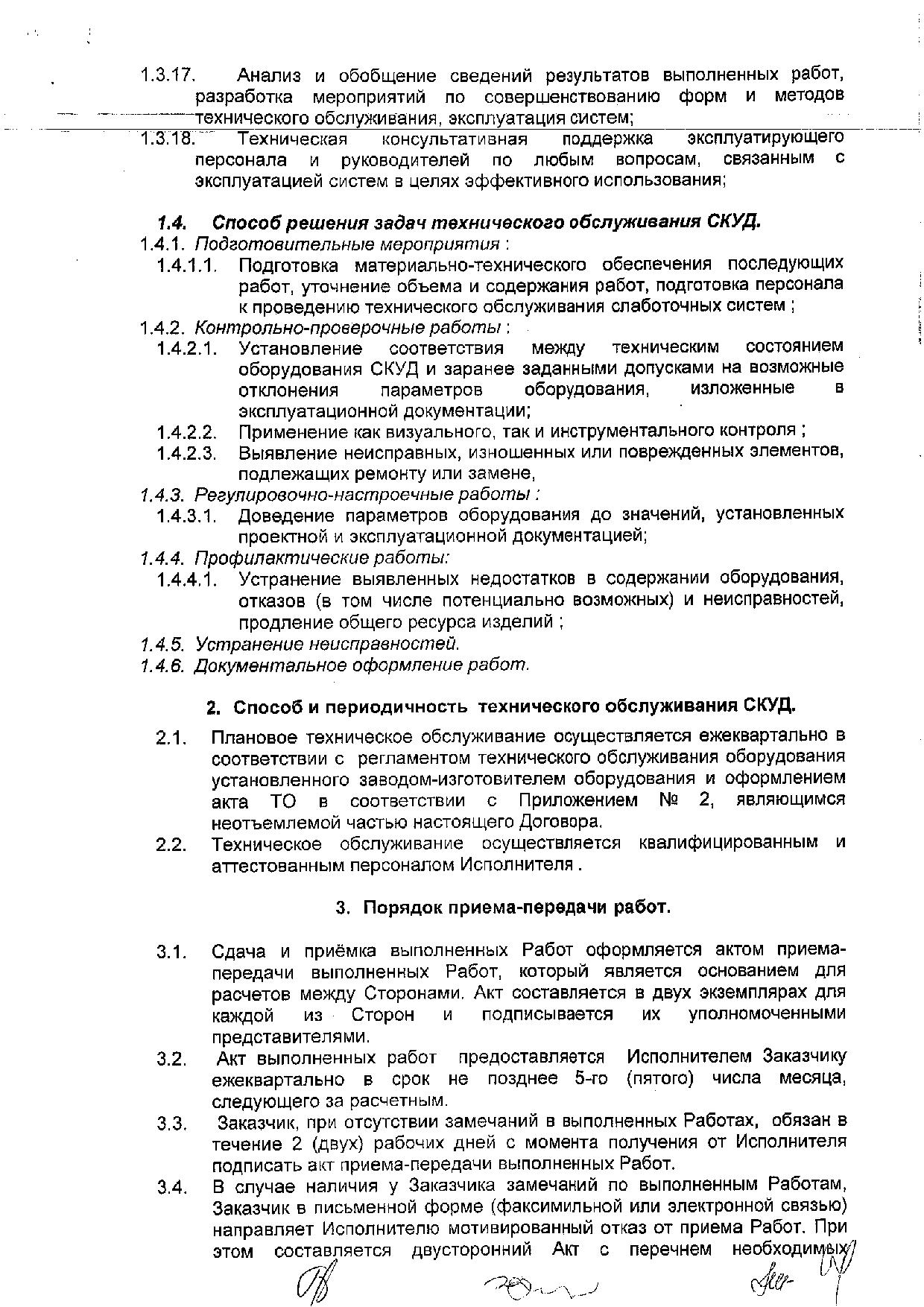 1.3.17. Анализ и обобщение сведений результатов выполненных работ, разработка мероприятий по совершенствованию форм и методов технического обслуживания, эксплуатация систем;

1.3.18. Техническая консультативная поддержка эксплуатирующего персонала и руководителей по любым вопросам, связанным с эксплуатацией систем в целях эффективного использования;

1.4. Способ решения задач технического обслуживания СКУД.

1.4.1. Подготовительные мероприятия :

1.4.1.1. Подготовка материально-технического обеспечения последующих работ, уточнение объема и содержания работ, подготовка персонала к проведению технического обслуживания слаботочных систем ;

1.4.2. Контрольно-проверочные работы :

1.4.2.1. Установление соответствия между техническим состоянием оборудования СКУД и заранее заданными допусками на возможные отклонения параметров оборудования, изложенные в эксплуатационной документации;

1.4.2.2. Применение как визуального, так и инструментального контроля ;

1.4.2.3. Выявление неисправных, изношенных или поврежденных элементов, подлежащих ремонту или замене,

1.4.3. Регулировочно-настроечные работы :

1.4.3.1. Доведение параметров оборудования до значений, установленных проектной и эксплуатационной документацией;

1.4.4. Профилактические работы:

1.4.4.1. Устранение выявленных недостатков в содержании оборудования, отказов (в том числе потенциально возможных) и неисправностей, продление общего ресурса изделий ;

1.4.5. Устранение неисправностей.

1.4.6. Документальное оформление работ.

2. Способ и периодичность технического обслуживания СКУД.

2.1. Плановое техническое обслуживание осуществляется ежеквартально в соответствии с регламентом технического обслуживания оборудования установленного заводом-изготовителем оборудования и оформлением акта ТО в соответствии с Приложением № 2, являющимся неотъемлемой частью настоящего Договора.

2.2. Техническое обслуживание осуществляется квалифицированным и аттестованным персоналом Исполнителя .

3. Порядок приема-передачи работ.

3.1. Сдача и приёмка выполненных Работ оформляется актом приема-передачи выполненных Работ, который является основанием для расчетов между Сторонами. Акт составляется в двух экземплярах для каждой из Сторон и подписывается их уполномоченными представителями.

3.2. Акт выполненных работ предоставляется Исполнителем Заказчику ежеквартально в срок не позднее 5-го (пятого) числа месяца, следующего за расчетным.

3.3. Заказчик, при отсутствии замечаний в выполненных Работах, обязан в течение 2 (двух) рабочих дней с момента получения от Исполнителя подписать акт приема-передачи выполненных Работ.

3.4. В случае наличия у Заказчика замечаний по выполненным Работам, Заказчик в письменной форме (факсимильной или электронной связью) направляет Исполнителю мотивированный отказ от приема Работ. При этом составляется двусторонний Акт с перечнем необходимых